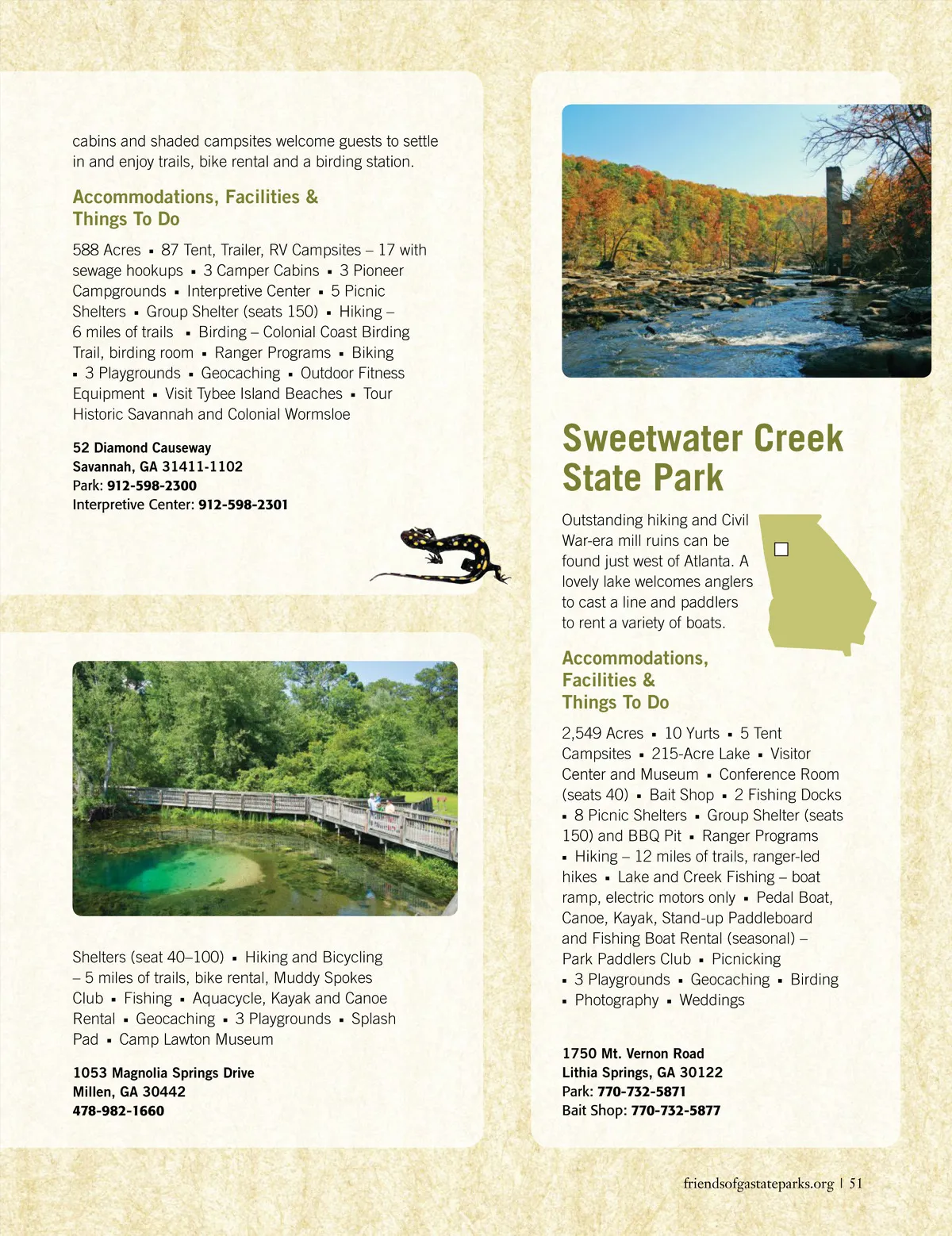 cabins and shaded campsites welcome guests to settle in and enjoy trails, bike rental and a birding station.

Accommodations, Facilities & Things To Do

588 Acres ▪ 87 Tent, Trailer, RV Campsites – 17 with sewage hookups ▪ 3 Camper Cabins ▪ 3 Pioneer Campgrounds ▪ Interpretive Center ▪ 5 Picnic Shelters ▪ Group Shelter (seats 150) ▪ Hiking – 6 miles of trails ▪ Birding – Colonial Coast Birding Trail, birding room ▪ Ranger Programs ▪ Biking ▪ 3 Playgrounds ▪ Geocaching ▪ Outdoor Fitness Equipment ▪ Visit Tybee Island Beaches ▪ Tour Historic Savannah and Colonial Wormsloe

52 Diamond Causeway
Savannah, GA 31411-1102
Park: 912-598-2300
Interpretive Center: 912-598-2301

Shelters (seat 40–100) ▪ Hiking and Bicycling – 5 miles of trails, bike rental, Muddy Spokes Club ▪ Fishing ▪ Aquacycle, Kayak and Canoe Rental ▪ Geocaching ▪ 3 Playgrounds ▪ Splash Pad ▪ Camp Lawton Museum

1053 Magnolia Springs Drive
Millen, GA 30442
478-982-1660

Sweetwater Creek State Park

Outstanding hiking and Civil War-era mill ruins can be found just west of Atlanta. A lovely lake welcomes anglers to cast a line and paddlers to rent a variety of boats.

Accommodations, Facilities & Things To Do

2,549 Acres ▪ 10 Yurts ▪ 5 Tent Campsites ▪ 215-Acre Lake ▪ Visitor Center and Museum ▪ Conference Room (seats 40) ▪ Bait Shop ▪ 2 Fishing Docks ▪ 8 Picnic Shelters ▪ Group Shelter (seats 150) and BBQ Pit ▪ Ranger Programs ▪ Hiking – 12 miles of trails, ranger-led hikes ▪ Lake and Creek Fishing – boat ramp, electric motors only ▪ Pedal Boat, Canoe, Kayak, Stand-up Paddleboard and Fishing Boat Rental (seasonal) – Park Paddlers Club ▪ Picnicking ▪ 3 Playgrounds ▪ Geocaching ▪ Birding ▪ Photography ▪ Weddings

1750 Mt. Vernon Road
Lithia Springs, GA 30122
Park: 770-732-5871
Bait Shop: 770-732-5877

friendsofgastateparks.org | 51